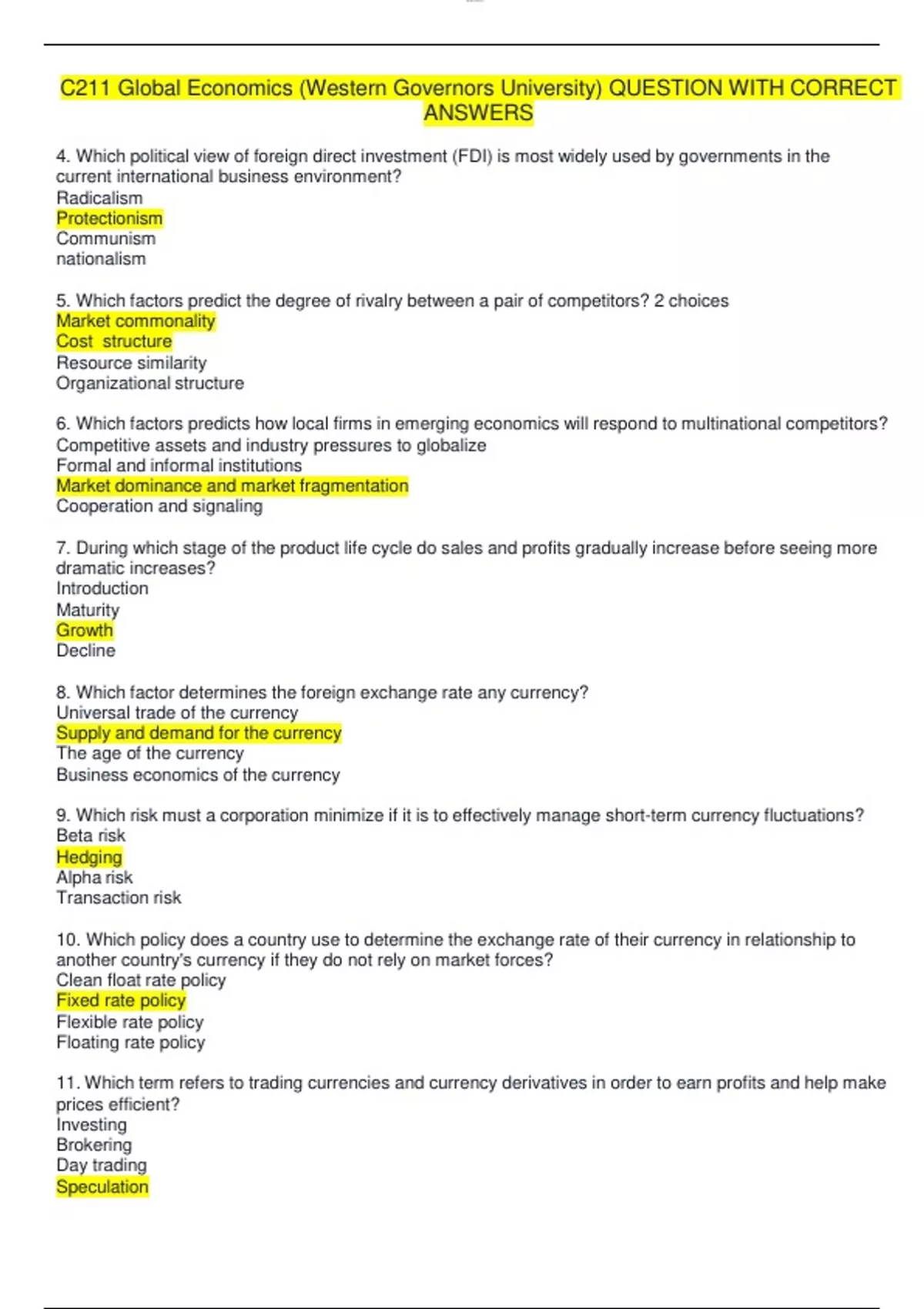 C211 Global Economics (Western Governors University) QUESTION WITH CORRECT ANSWERS

4. Which political view of foreign direct investment (FDI) is most widely used by governments in the current international business environment?
Radicalism
Protectionism
Communism
nationalism

5. Which factors predict the degree of rivalry between a pair of competitors? 2 choices
Market commonality
Cost structure
Resource similarity
Organizational structure

6. Which factors predicts how local firms in emerging economics will respond to multinational competitors?
Competitive assets and industry pressures to globalize
Formal and informal institutions
Market dominance and market fragmentation
Cooperation and signaling

7. During which stage of the product life cycle do sales and profits gradually increase before seeing more dramatic increases?
Introduction
Maturity
Growth
Decline

8. Which factor determines the foreign exchange rate any currency?
Universal trade of the currency
Supply and demand for the currency
The age of the currency
Business economics of the currency

9. Which risk must a corporation minimize if it is to effectively manage short-term currency fluctuations?
Beta risk
Hedging
Alpha risk
Transaction risk

10. Which policy does a country use to determine the exchange rate of their currency in relationship to another country's currency if they do not rely on market forces?
Clean float rate policy
Fixed rate policy
Flexible rate policy
Floating rate policy

11. Which term refers to trading currencies and currency derivatives in order to earn profits and help make prices efficient?
Investing
Brokering
Day trading
Speculation